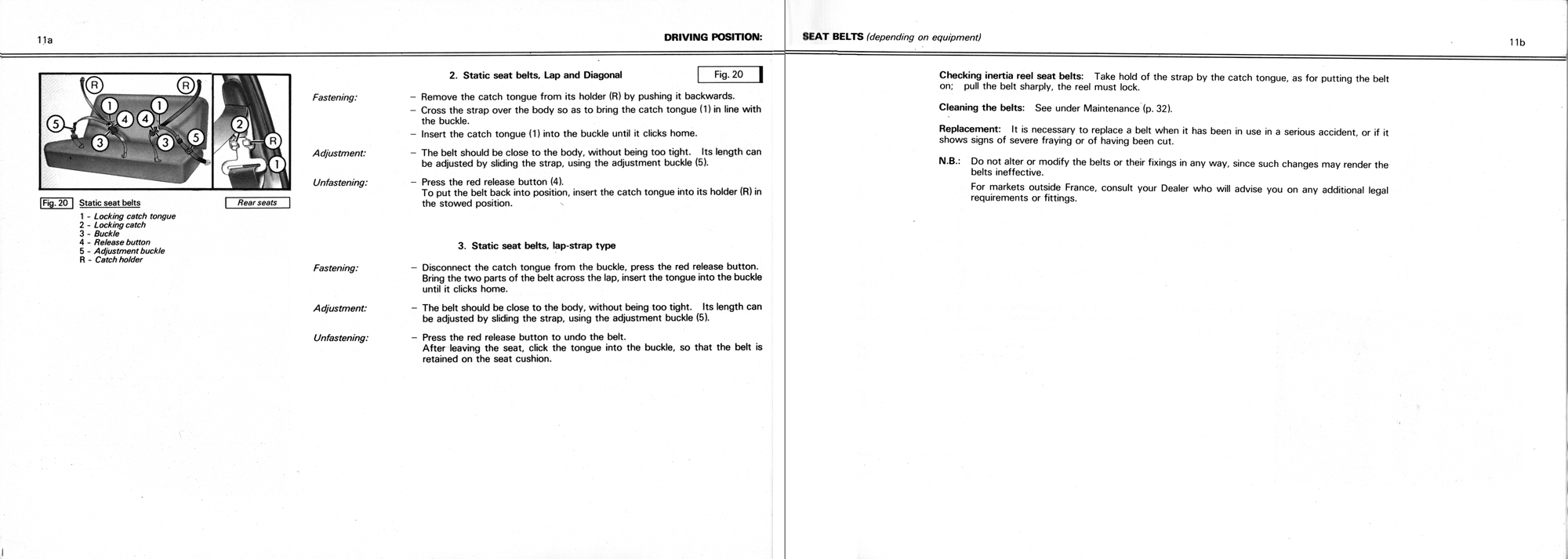 11a

DRIVING POSITION:

R R 1 1 5 4 4 3 3 5 2 R 1

Fig. 20 Static seat belts

Rear seats

1 - Locking catch tongue
2 - Locking catch
3 - Buckle
4 - Release button
5 - Adjustment buckle
R - Catch holder

2. Static seat belts, Lap and Diagonal

Fig. 20

Fastening:
– Remove the catch tongue from its holder (R) by pushing it backwards.
– Cross the strap over the body so as to bring the catch tongue (1) in line with the buckle.
– Insert the catch tongue (1) into the buckle until it clicks home.

Adjustment:
– The belt should be close to the body, without being too tight. Its length can be adjusted by sliding the strap, using the adjustment buckle (5).

Unfastening:
– Press the red release button (4).
To put the belt back into position, insert the catch tongue into its holder (R) in the stowed position.

3. Static seat belts, lap-strap type

Fastening:
– Disconnect the catch tongue from the buckle, press the red release button. Bring the two parts of the belt across the lap, insert the tongue into the buckle until it clicks home.

Adjustment:
– The belt should be close to the body, without being too tight. Its length can be adjusted by sliding the strap, using the adjustment buckle (5).

Unfastening:
– Press the red release button to undo the belt.
After leaving the seat, click the tongue into the buckle, so that the belt is retained on the seat cushion.

SEAT BELTS (depending on equipment)

11b

Checking inertia reel seat belts: Take hold of the strap by the catch tongue, as for putting the belt on; pull the belt sharply, the reel must lock.

Cleaning the belts: See under Maintenance (p. 32).

Replacement: It is necessary to replace a belt when it has been in use in a serious accident, or if it shows signs of severe fraying or of having been cut.

N.B.: Do not alter or modify the belts or their fixings in any way, since such changes may render the belts ineffective.
For markets outside France, consult your Dealer who will advise you on any additional legal requirements or fittings.